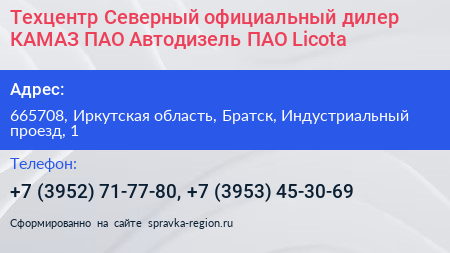 Техцентр Северный официальный дилер КАМАЗ ПАО Автодизель ПАО Licota

Адрес:

665708, Иркутская область, Братск, Индустриальный проезд, 1

Телефон:

+7 (3952) 71-77-80, +7 (3953) 45-30-69

Сформированно на сайте spravka-region.ru